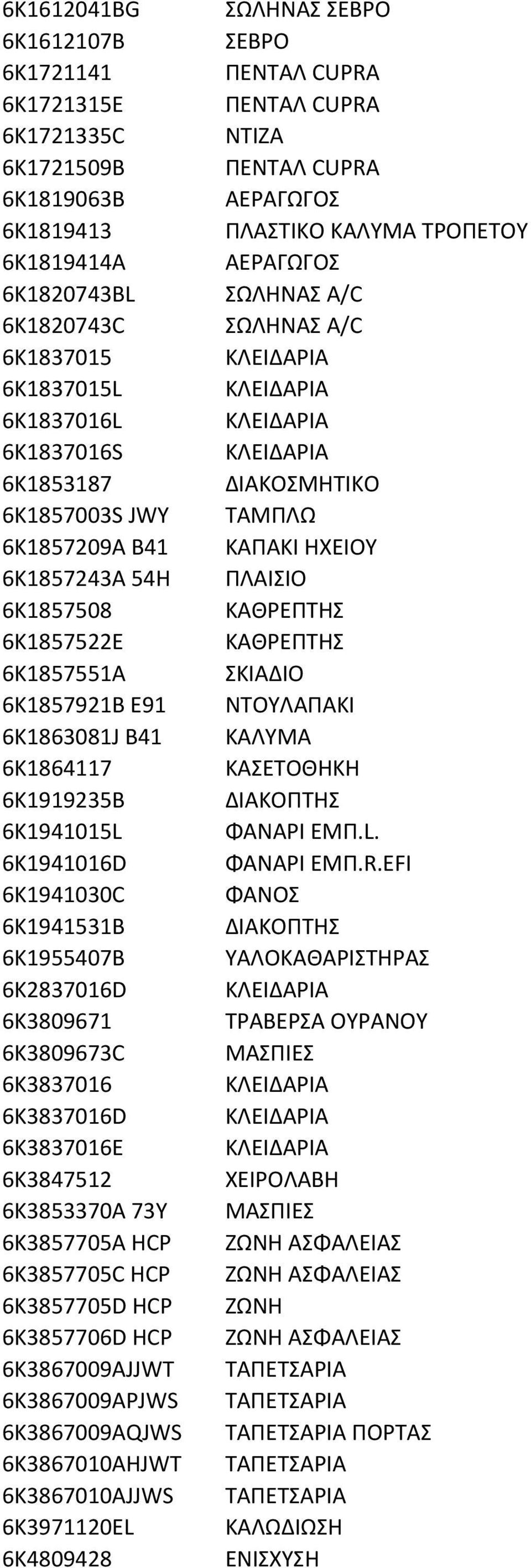 | | |
|---|---|
| 6K1612041BG | ΣΩΛΗΝΑΣ ΣΕΒΡΟ |
| 6K1612107B | ΣΕΒΡΟ |
| 6K1721141 | ΠΕΝΤΑΛ CUPRA |
| 6K1721315E | ΠΕΝΤΑΛ CUPRA |
| 6K1721335C | ΝΤΙΖΑ |
| 6K1721509B | ΠΕΝΤΑΛ CUPRA |
| 6K1819063B | ΑΕΡΑΓΩΓΟΣ |
| 6K1819413 | ΠΛΑΣΤΙΚΟ ΚΑΛΥΜΑ ΤΡΟΠΕΤΟΥ |
| 6K1819414A | ΑΕΡΑΓΩΓΟΣ |
| 6K1820743BL | ΣΩΛΗΝΑΣ A/C |
| 6K1820743C | ΣΩΛΗΝΑΣ A/C |
| 6K1837015 | ΚΛΕΙΔΑΡΙΑ |
| 6K1837015L | ΚΛΕΙΔΑΡΙΑ |
| 6K1837016L | ΚΛΕΙΔΑΡΙΑ |
| 6K1837016S | ΚΛΕΙΔΑΡΙΑ |
| 6K1853187 | ΔΙΑΚΟΣΜΗΤΙΚΟ |
| 6K1857003S JWY | ΤΑΜΠΛΩ |
| 6K1857209A B41 | ΚΑΠΑΚΙ ΗΧΕΙΟΥ |
| 6K1857243A 54H | ΠΛΑΙΣΙΟ |
| 6K1857508 | ΚΑΘΡΕΠΤΗΣ |
| 6K1857522E | ΚΑΘΡΕΠΤΗΣ |
| 6K1857551A | ΣΚΙΑΔΙΟ |
| 6K1857921B E91 | ΝΤΟΥΛΑΠΑΚΙ |
| 6K1863081J B41 | ΚΑΛΥΜΑ |
| 6K1864117 | ΚΑΣΕΤΟΘΗΚΗ |
| 6K1919235B | ΔΙΑΚΟΠΤΗΣ |
| 6K1941015L | ΦΑΝΑΡΙ ΕΜΠ.L. |
| 6K1941016D | ΦΑΝΑΡΙ ΕΜΠ.R.EFI |
| 6K1941030C | ΦΑΝΟΣ |
| 6K1941531B | ΔΙΑΚΟΠΤΗΣ |
| 6K1955407B | ΥΑΛΟΚΑΘΑΡΙΣΤΗΡΑΣ |
| 6K2837016D | ΚΛΕΙΔΑΡΙΑ |
| 6K3809671 | ΤΡΑΒΕΡΣΑ ΟΥΡΑΝΟΥ |
| 6K3809673C | ΜΑΣΠΙΕΣ |
| 6K3837016 | ΚΛΕΙΔΑΡΙΑ |
| 6K3837016D | ΚΛΕΙΔΑΡΙΑ |
| 6K3837016E | ΚΛΕΙΔΑΡΙΑ |
| 6K3847512 | ΧΕΙΡΟΛΑΒΗ |
| 6K3853370A 73Y | ΜΑΣΠΙΕΣ |
| 6K3857705A HCP | ΖΩΝΗ ΑΣΦΑΛΕΙΑΣ |
| 6K3857705C HCP | ΖΩΝΗ ΑΣΦΑΛΕΙΑΣ |
| 6K3857705D HCP | ΖΩΝΗ |
| 6K3857706D HCP | ΖΩΝΗ ΑΣΦΑΛΕΙΑΣ |
| 6K3867009AJJWT | ΤΑΠΕΤΣΑΡΙΑ |
| 6K3867009APJWS | ΤΑΠΕΤΣΑΡΙΑ |
| 6K3867009AQJWS | ΤΑΠΕΤΣΑΡΙΑ ΠΟΡΤΑΣ |
| 6K3867010AHJWT | ΤΑΠΕΤΣΑΡΙΑ |
| 6K3867010AJJWS | ΤΑΠΕΤΣΑΡΙΑ |
| 6K3971120EL | ΚΑΛΩΔΙΩΣΗ |
| 6K4809428 | ΕΝΙΣΧΥΣΗ |